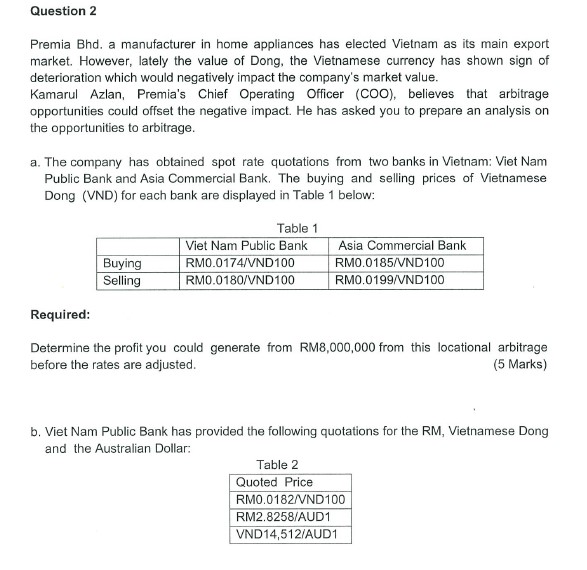 Question 2

Premia Bhd. a manufacturer in home appliances has elected Vietnam as its main export market. However, lately the value of Dong, the Vietnamese currency has shown sign of deterioration which would negatively impact the company's market value.
Kamarul Azlan, Premia's Chief Operating Officer (COO), believes that arbitrage opportunities could offset the negative impact. He has asked you to prepare an analysis on the opportunities to arbitrage.

a. The company has obtained spot rate quotations from two banks in Vietnam: Viet Nam Public Bank and Asia Commercial Bank. The buying and selling prices of Vietnamese Dong (VND) for each bank are displayed in Table 1 below:

Table 1

| | Viet Nam Public Bank | Asia Commercial Bank |
|---|---|---|
| Buying | RM0.0174/VND100 | RM0.0185/VND100 |
| Selling | RM0.0180/VND100 | RM0.0199/VND100 |

Required:

Determine the profit you could generate from RM8,000,000 from this locational arbitrage before the rates are adjusted. (5 Marks)

b. Viet Nam Public Bank has provided the following quotations for the RM, Vietnamese Dong and the Australian Dollar:

Table 2

| Quoted Price |
|---|
| RM0.0182/VND100 |
| RM2.8258/AUD1 |
| VND14,512/AUD1 |